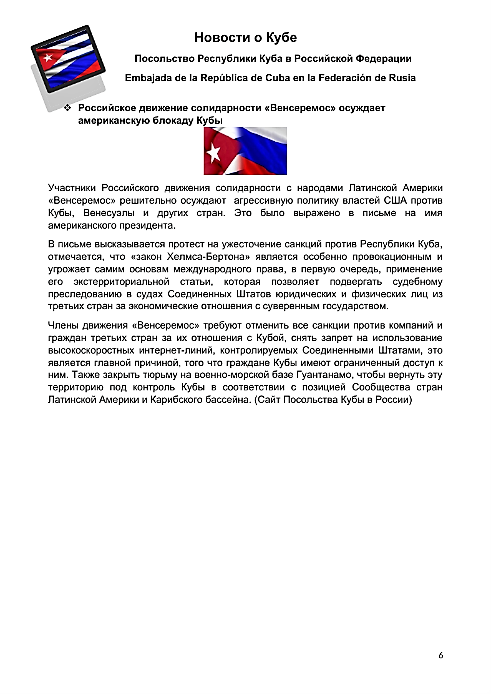 Новости о Кубе

Посольство Республики Куба в Российской Федерации

Embajada de la República de Cuba en la Federación de Rusia

❖ Российское движение солидарности «Венсеремос» осуждает американскую блокаду Кубы

Участники Российского движения солидарности с народами Латинской Америки «Венсеремос» решительно осуждают агрессивную политику властей США против Кубы, Венесуэлы и других стран. Это было выражено в письме на имя американского президента.

В письме высказывается протест на ужесточение санкций против Республики Куба, отмечается, что «закон Хелмса-Бертона» является особенно провокационным и угрожает самим основам международного права, в первую очередь, применение его экстерриториальной статьи, которая позволяет подвергать судебному преследованию в судах Соединенных Штатов юридических и физических лиц из третьих стран за экономические отношения с суверенным государством.

Члены движения «Венсеремос» требуют отменить все санкции против компаний и граждан третьих стран за их отношения с Кубой, снять запрет на использование высокоскоростных интернет-линий, контролируемых Соединенными Штатами, это является главной причиной, того что граждане Кубы имеют ограниченный доступ к ним. Также закрыть тюрьму на военно-морской базе Гуантанамо, чтобы вернуть эту территорию под контроль Кубы в соответствии с позицией Сообщества стран Латинской Америки и Карибского бассейна. (Сайт Посольства Кубы в России)

6